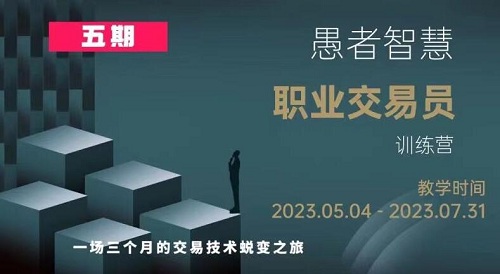 五期

愚者智慧

职业交易员

训练营

教学时间

2023.05.04 - 2023.07.31

一场三个月的交易技术蜕变之旅